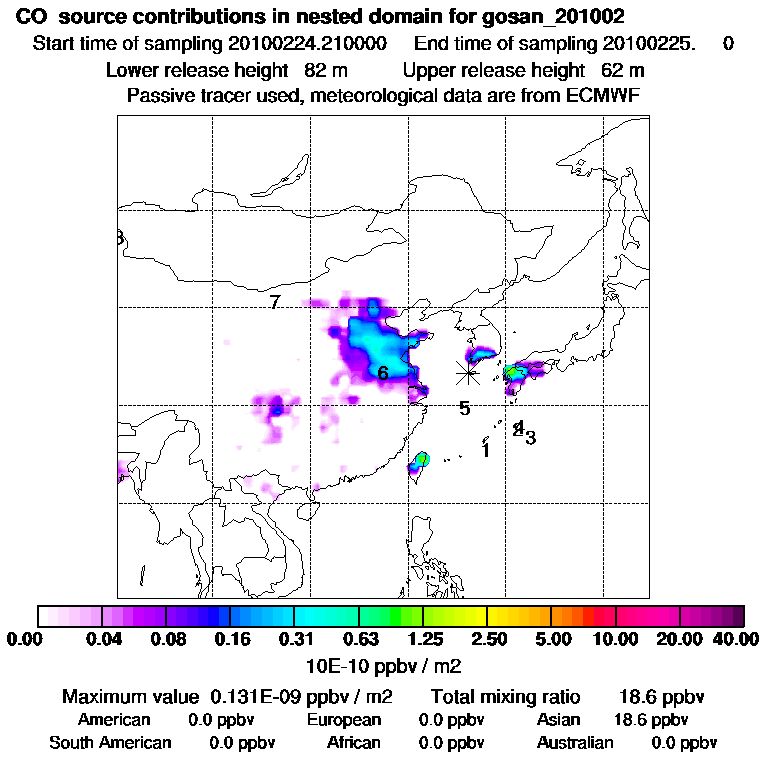 CO source contributions in nested domain for gosan_201002

Start time of sampling 20100224.210000 End time of sampling 20100225. 0

Lower release height 82 m Upper release height 62 m

Passive tracer used, meteorological data are from ECMWF

8

7

6

5

4

2

3

1

0.00 0.04 0.08 0.16 0.31 0.63 1.25 2.50 5.00 10.00 20.00 40.00

10E-10 ppbv / m2

Maximum value 0.131E-09 ppbv / m2 Total mixing ratio 18.6 ppbv

American 0.0 ppbv European 0.0 ppbv Asian 18.6 ppbv

South American 0.0 ppbv African 0.0 ppbv Australian 0.0 ppbv